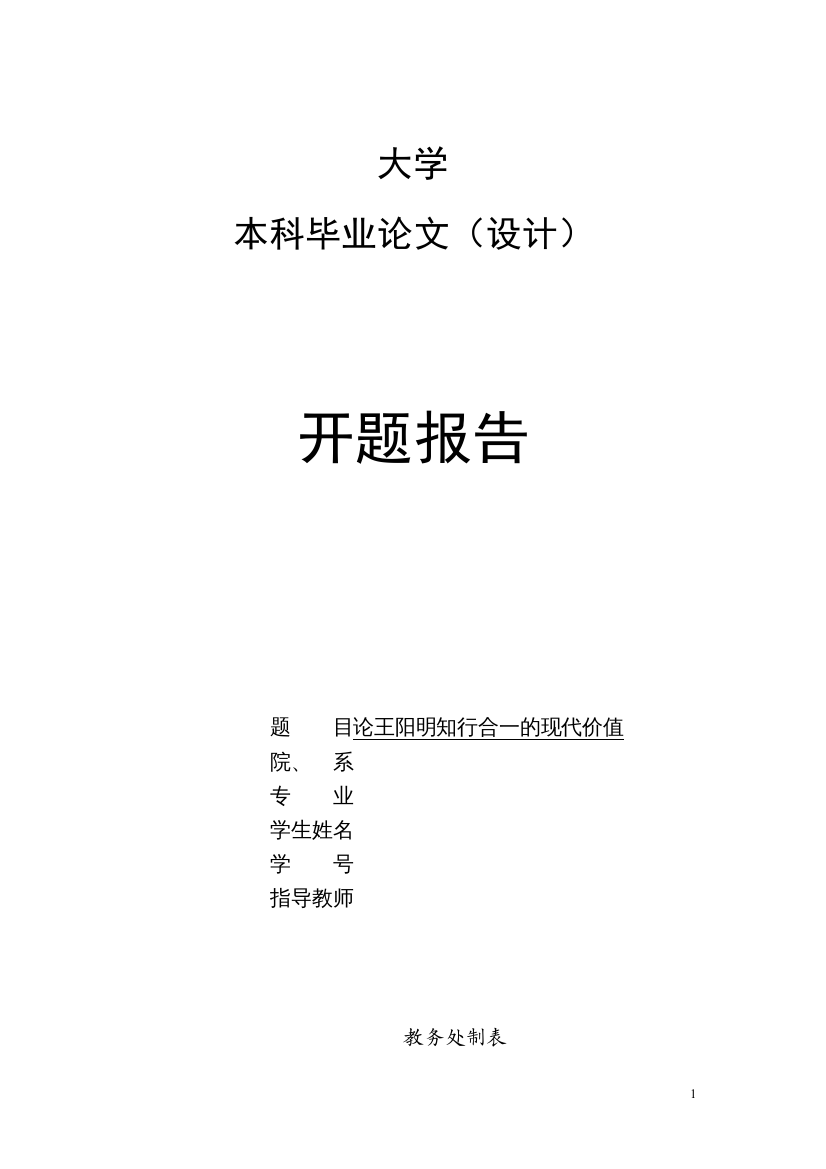 大学

本科毕业论文（设计）

开题报告

题　　目论王阳明知行合一的现代价值
院、　系
专　　业
学生姓名
学　　号
指导教师

教务处制表

1